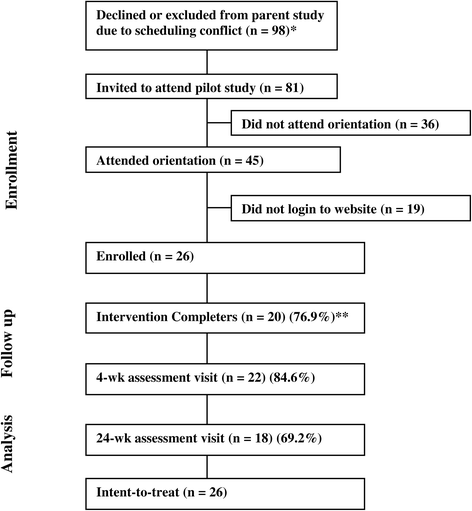 Enrollment

Declined or excluded from parent study due to scheduling conflict (n = 98)*

Invited to attend pilot study (n = 81)

Did not attend orientation (n = 36)

Attended orientation (n = 45)

Did not login to website (n = 19)

Enrolled (n = 26)

Follow up

Intervention Completers (n = 20) (76.9%)**

4-wk assessment visit (n = 22) (84.6%)

Analysis

24-wk assessment visit (n = 18) (69.2%)

Intent-to-treat (n = 26)